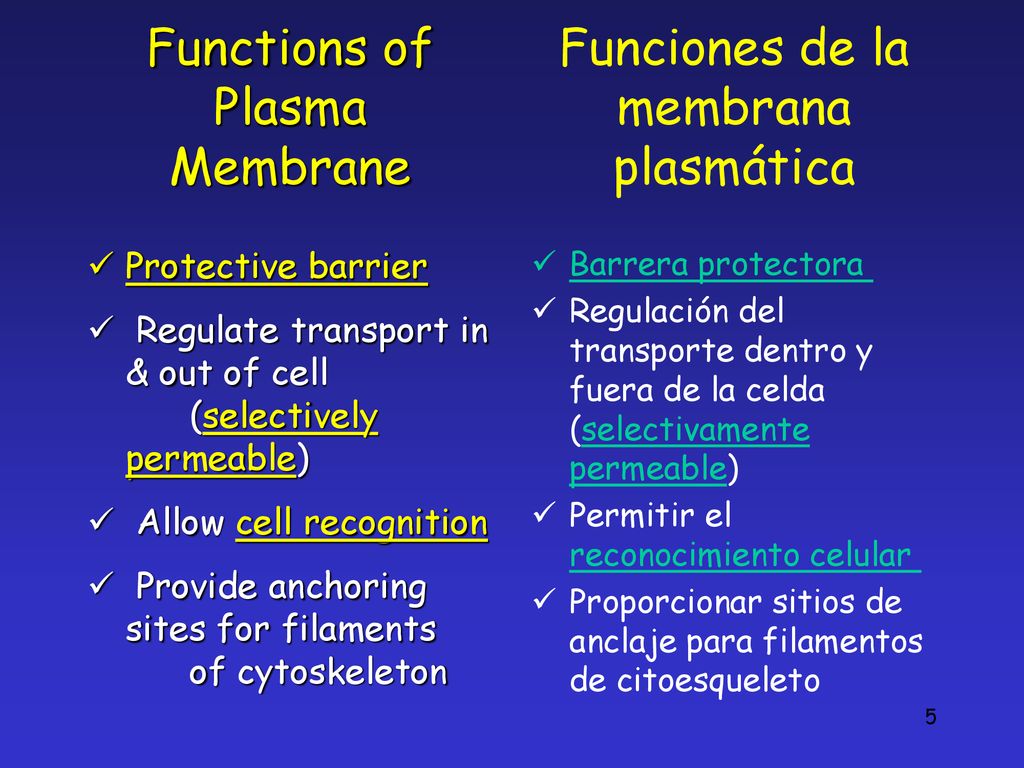 Functions of Plasma Membrane

✓ Protective barrier

✓ Regulate transport in & out of cell (selectively permeable)

✓ Allow cell recognition

✓ Provide anchoring sites for filaments of cytoskeleton

Funciones de la membrana plasmática

✓ Barrera protectora

✓ Regulación del transporte dentro y fuera de la celda (selectivamente permeable)

✓ Permitir el reconocimiento celular

✓ Proporcionar sitios de anclaje para filamentos de citoesqueleto

5